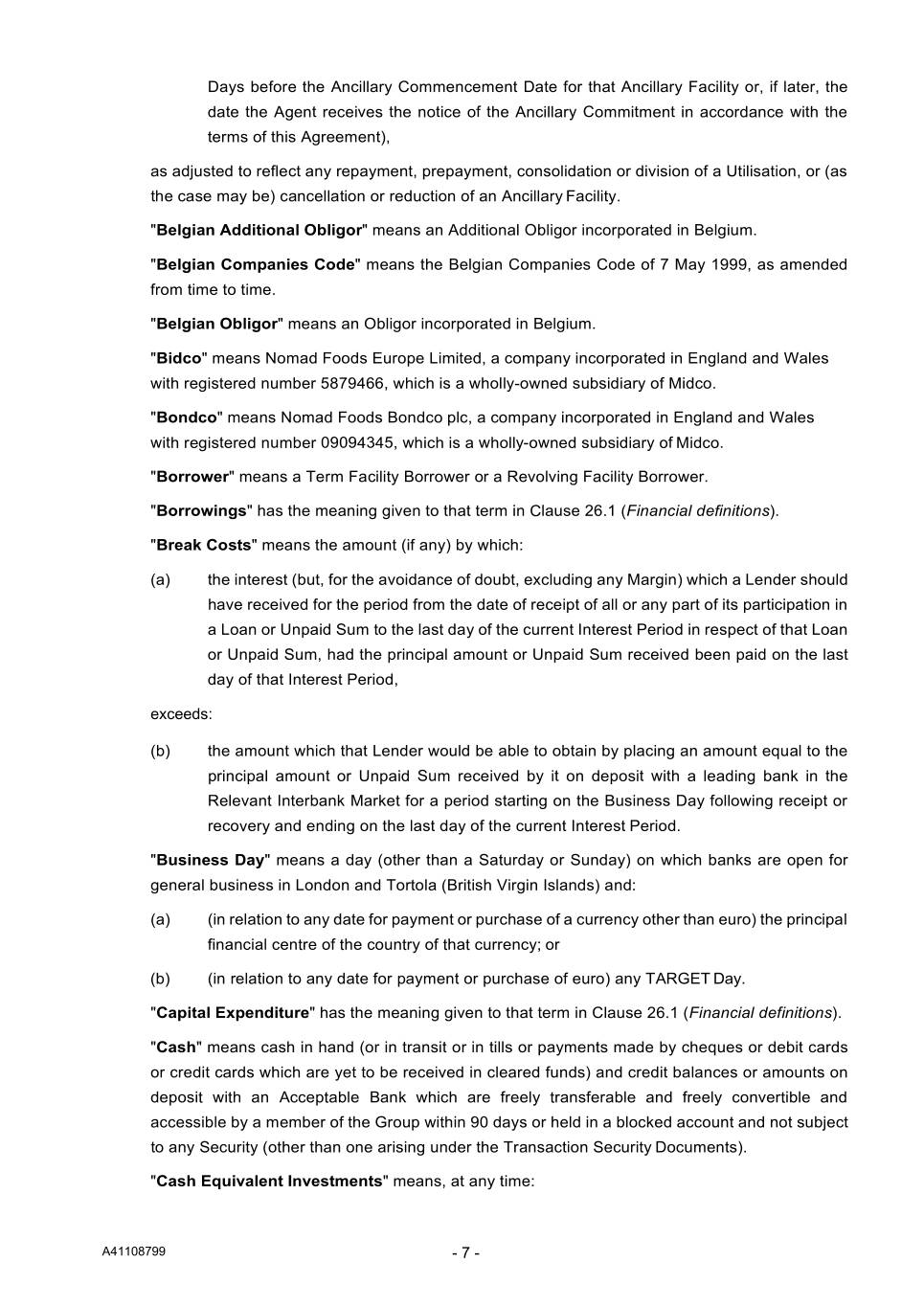 Days before the Ancillary Commencement Date for that Ancillary Facility or, if later, the date the Agent receives the notice of the Ancillary Commitment in accordance with the terms of this Agreement),

as adjusted to reflect any repayment, prepayment, consolidation or division of a Utilisation, or (as the case may be) cancellation or reduction of an Ancillary Facility.

"Belgian Additional Obligor" means an Additional Obligor incorporated in Belgium.

"Belgian Companies Code" means the Belgian Companies Code of 7 May 1999, as amended from time to time.

"Belgian Obligor" means an Obligor incorporated in Belgium.

"Bidco" means Nomad Foods Europe Limited, a company incorporated in England and Wales with registered number 5879466, which is a wholly-owned subsidiary of Midco.

"Bondco" means Nomad Foods Bondco plc, a company incorporated in England and Wales with registered number 09094345, which is a wholly-owned subsidiary of Midco.

"Borrower" means a Term Facility Borrower or a Revolving Facility Borrower.

"Borrowings" has the meaning given to that term in Clause 26.1 (Financial definitions).

"Break Costs" means the amount (if any) by which:

(a) the interest (but, for the avoidance of doubt, excluding any Margin) which a Lender should have received for the period from the date of receipt of all or any part of its participation in a Loan or Unpaid Sum to the last day of the current Interest Period in respect of that Loan or Unpaid Sum, had the principal amount or Unpaid Sum received been paid on the last day of that Interest Period,

exceeds:

(b) the amount which that Lender would be able to obtain by placing an amount equal to the principal amount or Unpaid Sum received by it on deposit with a leading bank in the Relevant Interbank Market for a period starting on the Business Day following receipt or recovery and ending on the last day of the current Interest Period.

"Business Day" means a day (other than a Saturday or Sunday) on which banks are open for general business in London and Tortola (British Virgin Islands) and:

(a) (in relation to any date for payment or purchase of a currency other than euro) the principal financial centre of the country of that currency; or

(b) (in relation to any date for payment or purchase of euro) any TARGET Day.

"Capital Expenditure" has the meaning given to that term in Clause 26.1 (Financial definitions).

"Cash" means cash in hand (or in transit or in tills or payments made by cheques or debit cards or credit cards which are yet to be received in cleared funds) and credit balances or amounts on deposit with an Acceptable Bank which are freely transferable and freely convertible and accessible by a member of the Group within 90 days or held in a blocked account and not subject to any Security (other than one arising under the Transaction Security Documents).

"Cash Equivalent Investments" means, at any time:

A41108799

- 7 -